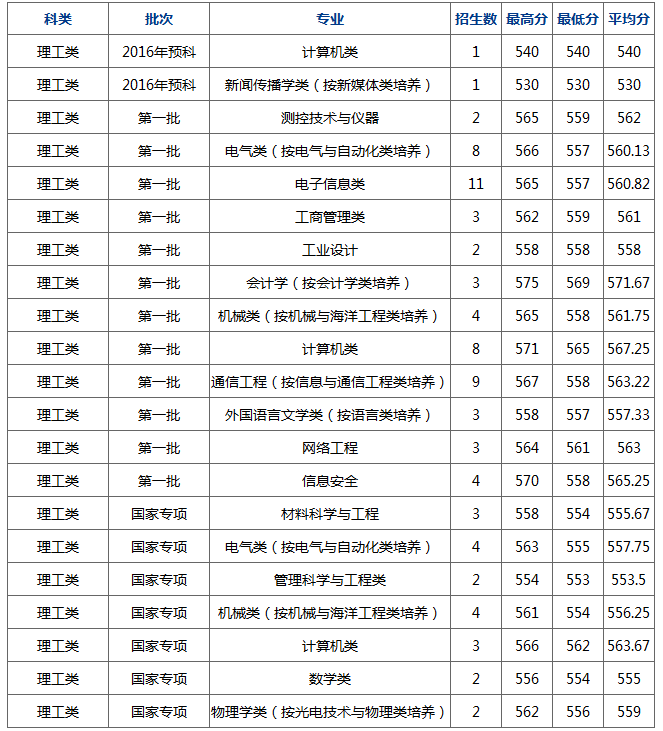 | 科类 | 批次 | 专业 | 招生数 | 最高分 | 最低分 | 平均分 |
|---|---|---|---|---|---|---|
| 理工类 | 2016年预科 | 计算机类 | 1 | 540 | 540 | 540 |
| 理工类 | 2016年预科 | 新闻传播学类（按新媒体类培养） | 1 | 530 | 530 | 530 |
| 理工类 | 第一批 | 测控技术与仪器 | 2 | 565 | 559 | 562 |
| 理工类 | 第一批 | 电气类（按电气与自动化类培养） | 8 | 566 | 557 | 560.13 |
| 理工类 | 第一批 | 电子信息类 | 11 | 565 | 557 | 560.82 |
| 理工类 | 第一批 | 工商管理类 | 3 | 562 | 559 | 561 |
| 理工类 | 第一批 | 工业设计 | 2 | 558 | 558 | 558 |
| 理工类 | 第一批 | 会计学（按会计学类培养） | 3 | 575 | 569 | 571.67 |
| 理工类 | 第一批 | 机械类（按机械与海洋工程类培养） | 4 | 565 | 558 | 561.75 |
| 理工类 | 第一批 | 计算机类 | 8 | 571 | 565 | 567.25 |
| 理工类 | 第一批 | 通信工程（按信息与通信工程类培养） | 9 | 567 | 558 | 563.22 |
| 理工类 | 第一批 | 外国语言文学类（按语言类培养） | 3 | 558 | 557 | 557.33 |
| 理工类 | 第一批 | 网络工程 | 3 | 564 | 561 | 563 |
| 理工类 | 第一批 | 信息安全 | 4 | 570 | 558 | 565.25 |
| 理工类 | 国家专项 | 材料科学与工程 | 3 | 558 | 554 | 555.67 |
| 理工类 | 国家专项 | 电气类（按电气与自动化类培养） | 4 | 563 | 555 | 557.75 |
| 理工类 | 国家专项 | 管理科学与工程类 | 2 | 554 | 553 | 553.5 |
| 理工类 | 国家专项 | 机械类（按机械与海洋工程类培养） | 4 | 561 | 554 | 556.25 |
| 理工类 | 国家专项 | 计算机类 | 3 | 566 | 562 | 563.67 |
| 理工类 | 国家专项 | 数学类 | 2 | 556 | 554 | 555 |
| 理工类 | 国家专项 | 物理学类（按光电技术与物理类培养） | 2 | 562 | 556 | 559 |